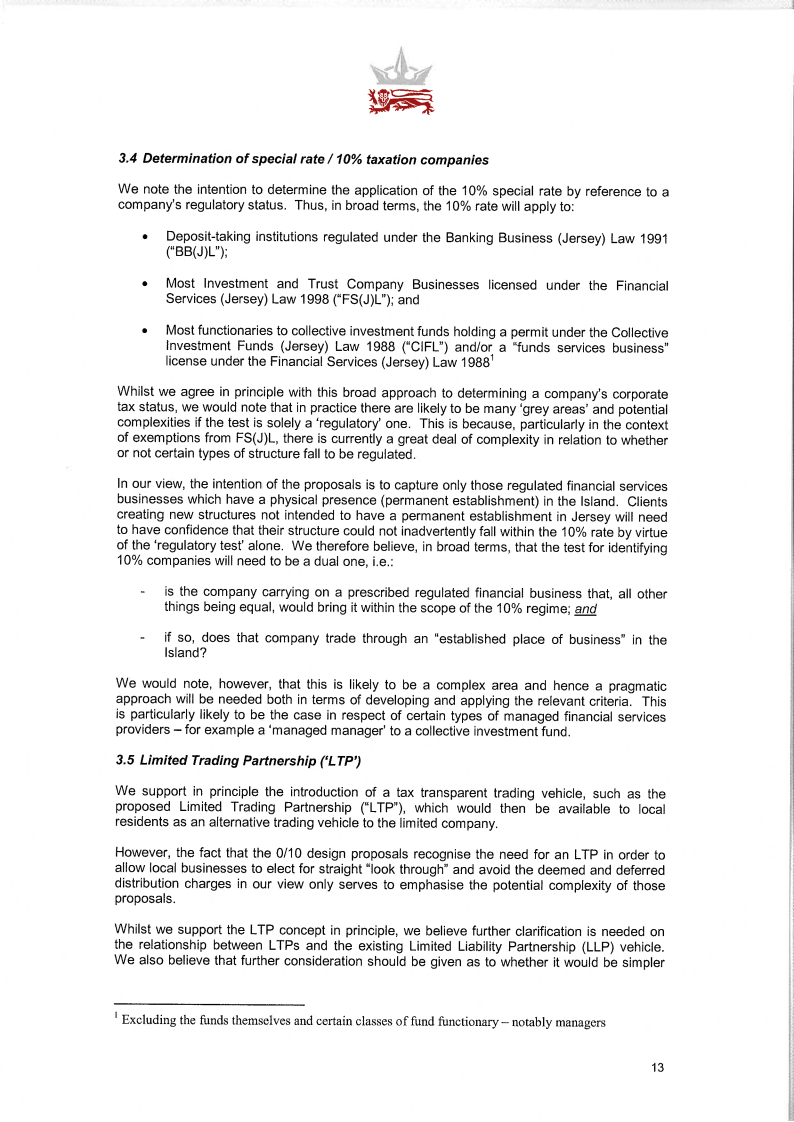 3.4 Determination of special rate / 10% taxation companies

We note the intention to determine the application of the 10% special rate by reference to a company's regulatory status. Thus, in broad terms, the 10% rate will apply to:

• Deposit-taking institutions regulated under the Banking Business (Jersey) Law 1991 ("BB(J)L");

• Most Investment and Trust Company Businesses licensed under the Financial Services (Jersey) Law 1998 ("FS(J)L"); and

• Most functionaries to collective investment funds holding a permit under the Collective Investment Funds (Jersey) Law 1988 ("CIFL") and/or a "funds services business" license under the Financial Services (Jersey) Law 1988$^1$

Whilst we agree in principle with this broad approach to determining a company's corporate tax status, we would note that in practice there are likely to be many 'grey areas' and potential complexities if the test is solely a 'regulatory' one. This is because, particularly in the context of exemptions from FS(J)L, there is currently a great deal of complexity in relation to whether or not certain types of structure fall to be regulated.

In our view, the intention of the proposals is to capture only those regulated financial services businesses which have a physical presence (permanent establishment) in the Island. Clients creating new structures not intended to have a permanent establishment in Jersey will need to have confidence that their structure could not inadvertently fall within the 10% rate by virtue of the 'regulatory test' alone. We therefore believe, in broad terms, that the test for identifying 10% companies will need to be a dual one, i.e.:

- is the company carrying on a prescribed regulated financial business that, all other things being equal, would bring it within the scope of the 10% regime; and

- if so, does that company trade through an "established place of business" in the Island?

We would note, however, that this is likely to be a complex area and hence a pragmatic approach will be needed both in terms of developing and applying the relevant criteria. This is particularly likely to be the case in respect of certain types of managed financial services providers – for example a 'managed manager' to a collective investment fund.

3.5 Limited Trading Partnership ('LTP')

We support in principle the introduction of a tax transparent trading vehicle, such as the proposed Limited Trading Partnership ("LTP"), which would then be available to local residents as an alternative trading vehicle to the limited company.

However, the fact that the 0/10 design proposals recognise the need for an LTP in order to allow local businesses to elect for straight "look through" and avoid the deemed and deferred distribution charges in our view only serves to emphasise the potential complexity of those proposals.

Whilst we support the LTP concept in principle, we believe further clarification is needed on the relationship between LTPs and the existing Limited Liability Partnership (LLP) vehicle. We also believe that further consideration should be given as to whether it would be simpler

$^1$ Excluding the funds themselves and certain classes of fund functionary – notably managers

13